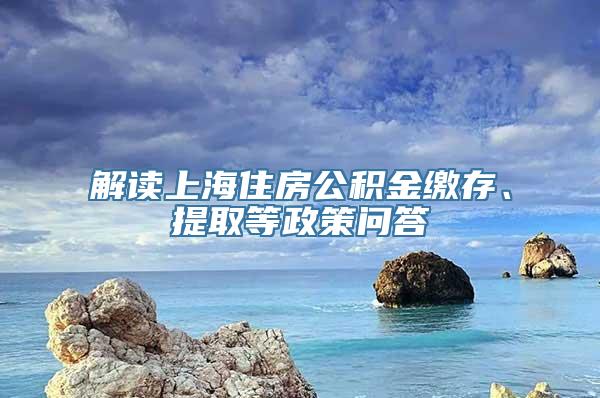 解读上海住房公积金缴存、提取等政策问答